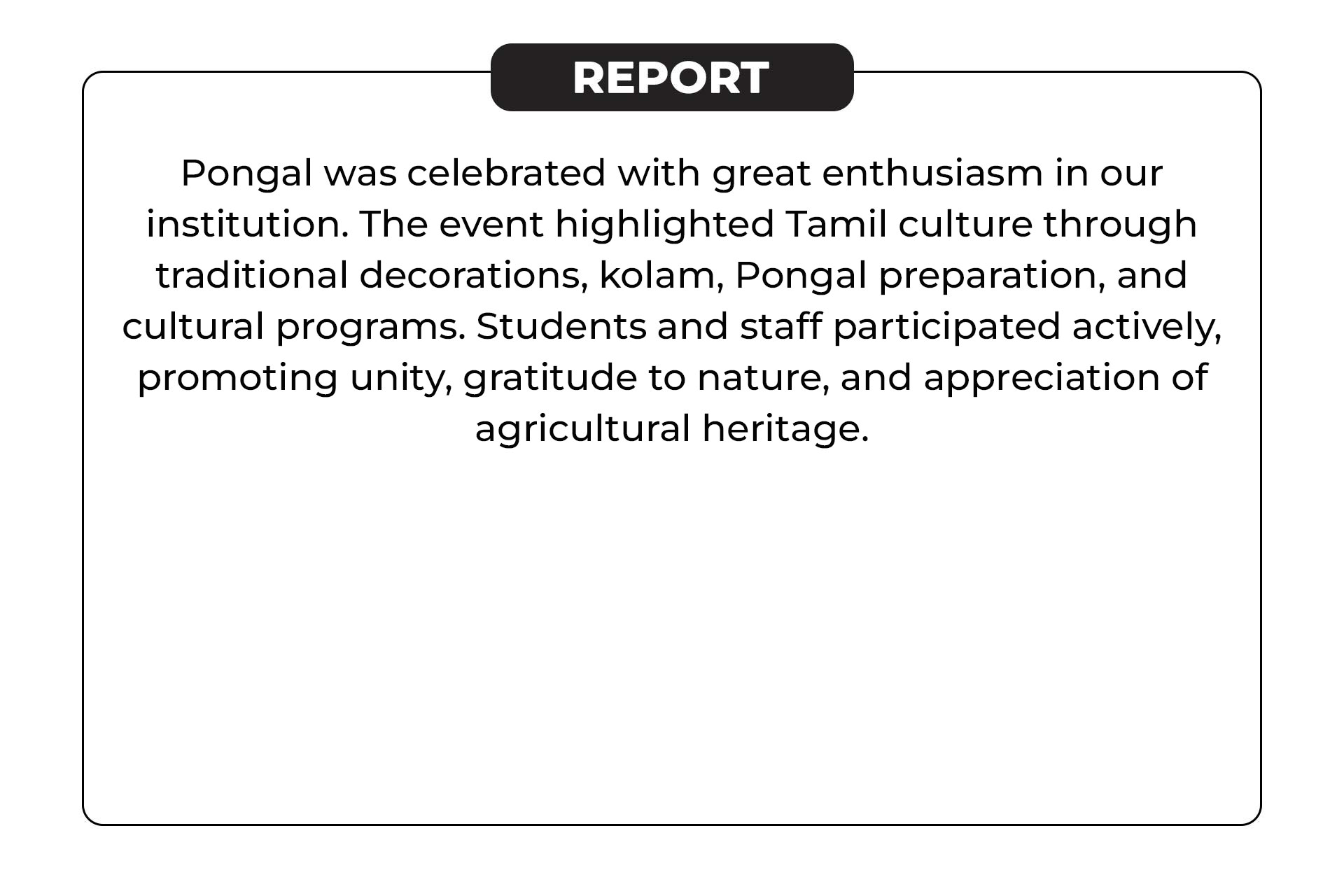 REPORT

Pongal was celebrated with great enthusiasm in our institution. The event highlighted Tamil culture through traditional decorations, kolam, Pongal preparation, and cultural programs. Students and staff participated actively, promoting unity, gratitude to nature, and appreciation of agricultural heritage.